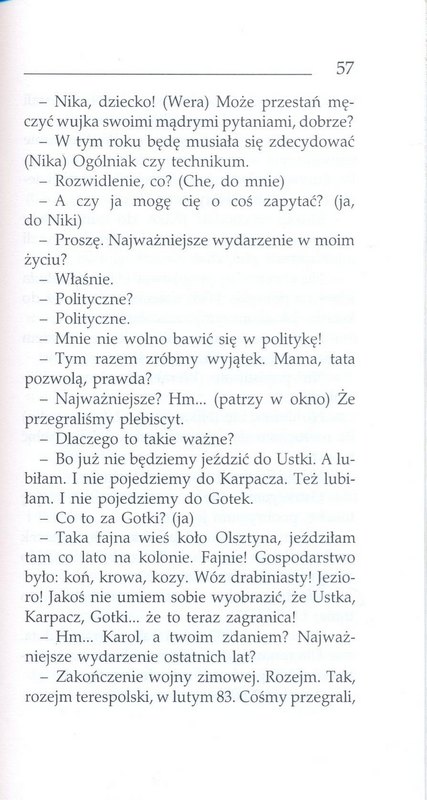 57

– Nika, dziecko! (Wera) Może przestań męczyć wujka swoimi mądrymi pytaniami, dobrze?

– W tym roku będę musiała się zdecydować (Nika) Ogólniak czy technikum.

– Rozwidlenie, co? (Che, do mnie)

– A czy ja mogę cię o coś zapytać? (ja, do Niki)

– Proszę. Najważniejsze wydarzenie w moim życiu?

– Właśnie.

– Polityczne?

– Polityczne.

– Mnie nie wolno bawić się w politykę!

– Tym razem zróbmy wyjątek. Mama, tata pozwolą, prawda?

– Najważniejsze? Hm... (patrzy w okno) Że przegraliśmy plebiscyt.

– Dlaczego to takie ważne?

– Bo już nie będziemy jeździć do Ustki. A lubiłam. I nie pojedziemy do Karpacza. Też lubiłam. I nie pojedziemy do Gotek.

– Co to za Gotki? (ja)

– Taka fajna wieś koło Olsztyna, jeździłam tam co lato na kolonie. Fajnie! Gospodarstwo było: koń, krowa, kozy. Wóz drabiniasty! Jezioro! Jakoś nie umiem sobie wyobrazić, że Ustka, Karpacz, Gotki... że to teraz zagranica!

– Hm... Karol, a twoim zdaniem? Najważniejsze wydarzenie ostatnich lat?

– Zakończenie wojny zimowej. Rozejm. Tak, rozejm terespolski, w lutym 83. Cośmy przegrali,